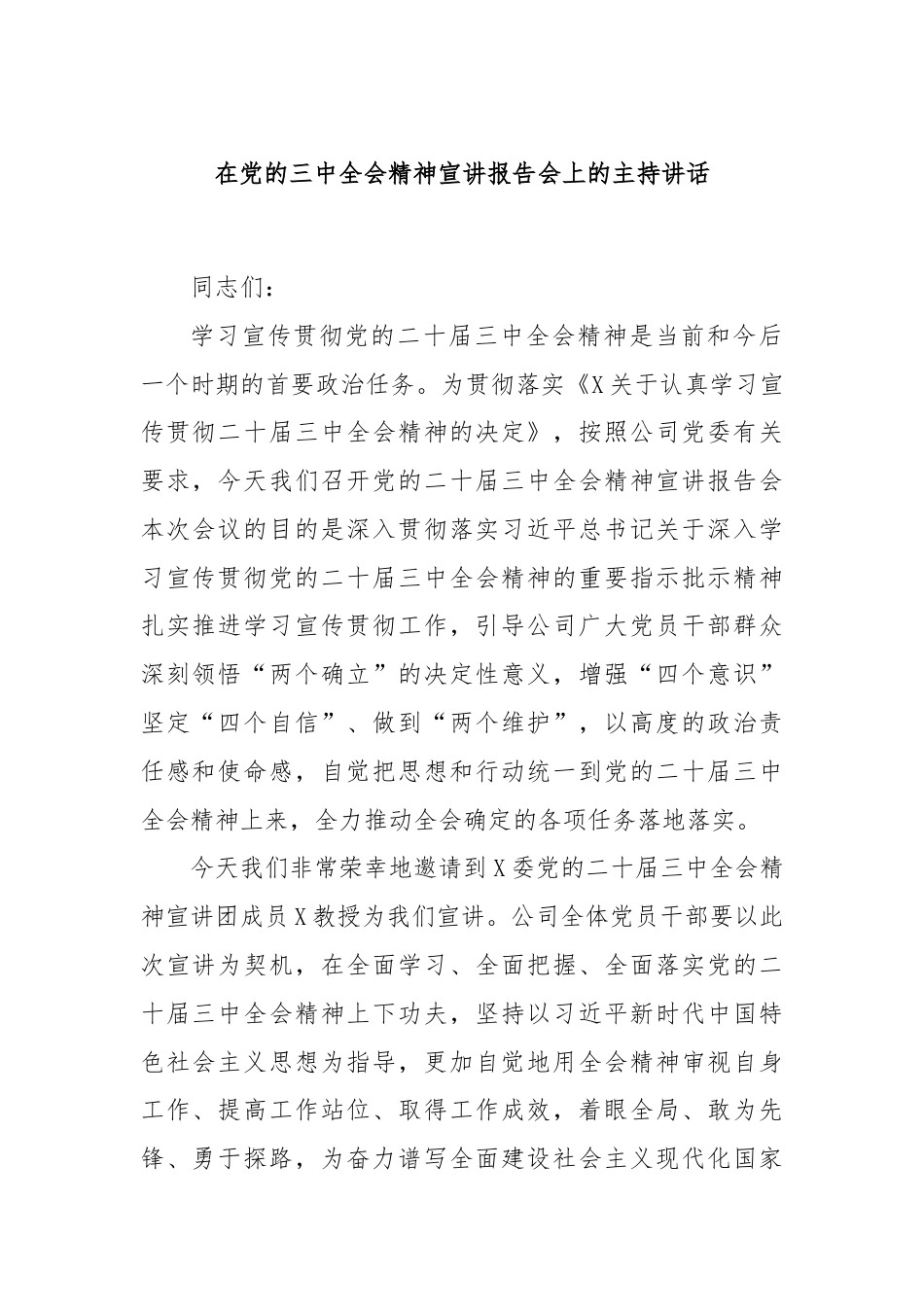 在党的三中全会精神宣讲报告会上的主持讲话

同志们：

学习宣传贯彻党的二十届三中全会精神是当前和今后一个时期的首要政治任务。为贯彻落实《X关于认真学习宣传贯彻二十届三中全会精神的决定》，按照公司党委有关要求，今天我们召开党的二十届三中全会精神宣讲报告会本次会议的目的是深入贯彻落实习近平总书记关于深入学习宣传贯彻党的二十届三中全会精神的重要指示批示精神扎实推进学习宣传贯彻工作，引导公司广大党员干部群众深刻领悟“两个确立”的决定性意义，增强“四个意识”坚定“四个自信”、做到“两个维护”，以高度的政治责任感和使命感，自觉把思想和行动统一到党的二十届三中全会精神上来，全力推动全会确定的各项任务落地落实。

今天我们非常荣幸地邀请到X委党的二十届三中全会精神宣讲团成员X教授为我们宣讲。公司全体党员干部要以此次宣讲为契机，在全面学习、全面把握、全面落实党的二十届三中全会精神上下功夫，坚持以习近平新时代中国特色社会主义思想为指导，更加自觉地用全会精神审视自身工作、提高工作站位、取得工作成效，着眼全局、敢为先锋、勇于探路，为奋力谱写全面建设社会主义现代化国家